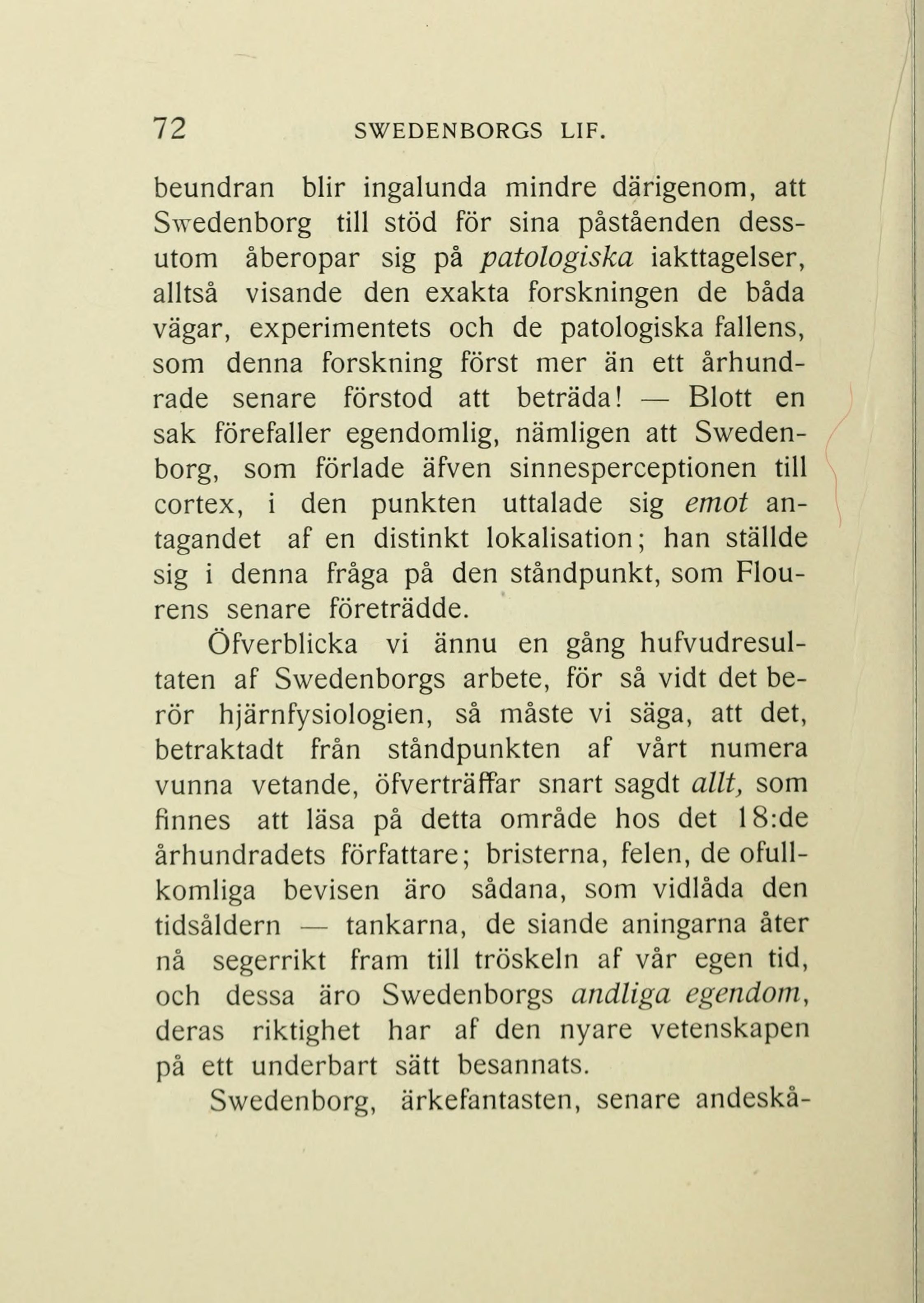 72 SWEDENBORGS LIF.

beundran blir ingalunda mindre därigenom, att Swedenborg till stöd för sina påståenden dessutom åberopar sig på patologiska iakttagelser, alltså visande den exakta forskningen de båda vägar, experimentets och de patologiska fallens, som denna forskning först mer än ett århundrade senare förstod att beträda! — Blott en sak förefaller egendomlig, nämligen att Swedenborg, som förlade äfven sinnesperceptionen till cortex, i den punkten uttalade sig emot antagandet af en distinkt lokalisation; han ställde sig i denna fråga på den ståndpunkt, som Flourens senare företrädde.

Öfverblicka vi ännu en gång hufvudresultaten af Swedenborgs arbete, för så vidt det berör hjärnfysiologien, så måste vi säga, att det, betraktadt från ståndpunkten af vårt numera vunna vetande, öfverträffar snart sagdt allt, som finnes att läsa på detta område hos det 18:de århundradets författare; bristerna, felen, de ofullkomliga bevisen äro sådana, som vidlåda den tidsåldern — tankarna, de siande aningarna åter nå segerrikt fram till tröskeln af vår egen tid, och dessa äro Swedenborgs andliga egendom, deras riktighet har af den nyare vetenskapen på ett underbart sätt besannats.

Swedenborg, ärkefantasten, senare andeskå-